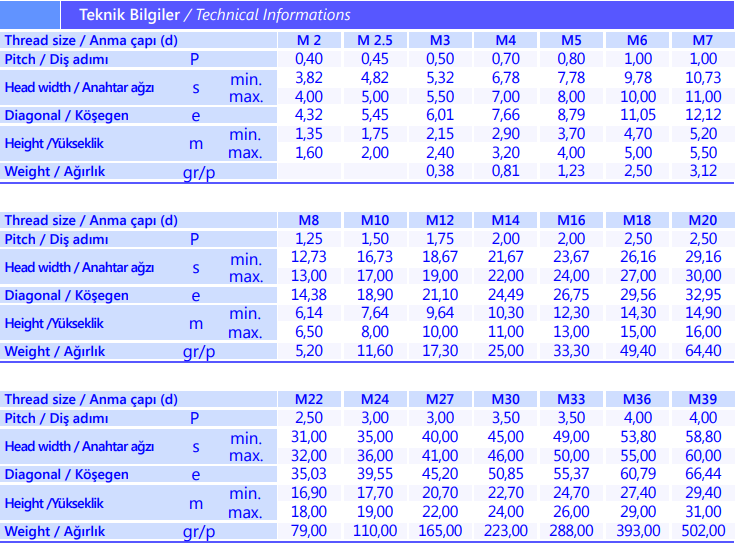 Teknik Bilgiler / Technical Informations

| Thread size / Anma çapı (d) | | | M 2 | M 2.5 | M3 | M4 | M5 | M6 | M7 |
|---|---|---|---|---|---|---|---|---|---|
| Pitch / Diş adımı | P | | 0,40 | 0,45 | 0,50 | 0,70 | 0,80 | 1,00 | 1,00 |
| Head width / Anahtar ağzı | s | min. | 3,82 | 4,82 | 5,32 | 6,78 | 7,78 | 9,78 | 10,73 |
| | | max. | 4,00 | 5,00 | 5,50 | 7,00 | 8,00 | 10,00 | 11,00 |
| Diagonal / Köşegen | e | | 4,32 | 5,45 | 6,01 | 7,66 | 8,79 | 11,05 | 12,12 |
| Height /Yükseklik | m | min. | 1,35 | 1,75 | 2,15 | 2,90 | 3,70 | 4,70 | 5,20 |
| | | max. | 1,60 | 2,00 | 2,40 | 3,20 | 4,00 | 5,00 | 5,50 |
| Weight / Ağırlık | gr/p | | | | 0,38 | 0,81 | 1,23 | 2,50 | 3,12 |

| Thread size / Anma çapı (d) | | | M8 | M10 | M12 | M14 | M16 | M18 | M20 |
|---|---|---|---|---|---|---|---|---|---|
| Pitch / Diş adımı | P | | 1,25 | 1,50 | 1,75 | 2,00 | 2,00 | 2,50 | 2,50 |
| Head width / Anahtar ağzı | s | min. | 12,73 | 16,73 | 18,67 | 21,67 | 23,67 | 26,16 | 29,16 |
| | | max. | 13,00 | 17,00 | 19,00 | 22,00 | 24,00 | 27,00 | 30,00 |
| Diagonal / Köşegen | e | | 14,38 | 18,90 | 21,10 | 24,49 | 26,75 | 29,56 | 32,95 |
| Height /Yükseklik | m | min. | 6,14 | 7,64 | 9,64 | 10,30 | 12,30 | 14,30 | 14,90 |
| | | max. | 6,50 | 8,00 | 10,00 | 11,00 | 13,00 | 15,00 | 16,00 |
| Weight / Ağırlık | gr/p | | 5,20 | 11,60 | 17,30 | 25,00 | 33,30 | 49,40 | 64,40 |

| Thread size / Anma çapı (d) | | | M22 | M24 | M27 | M30 | M33 | M36 | M39 |
|---|---|---|---|---|---|---|---|---|---|
| Pitch / Diş adımı | P | | 2,50 | 3,00 | 3,00 | 3,50 | 3,50 | 4,00 | 4,00 |
| Head width / Anahtar ağzı | s | min. | 31,00 | 35,00 | 40,00 | 45,00 | 49,00 | 53,80 | 58,80 |
| | | max. | 32,00 | 36,00 | 41,00 | 46,00 | 50,00 | 55,00 | 60,00 |
| Diagonal / Köşegen | e | | 35,03 | 39,55 | 45,20 | 50,85 | 55,37 | 60,79 | 66,44 |
| Height /Yükseklik | m | min. | 16,90 | 17,70 | 20,70 | 22,70 | 24,70 | 27,40 | 29,40 |
| | | max. | 18,00 | 19,00 | 22,00 | 24,00 | 26,00 | 29,00 | 31,00 |
| Weight / Ağırlık | gr/p | | 79,00 | 110,00 | 165,00 | 223,00 | 288,00 | 393,00 | 502,00 |